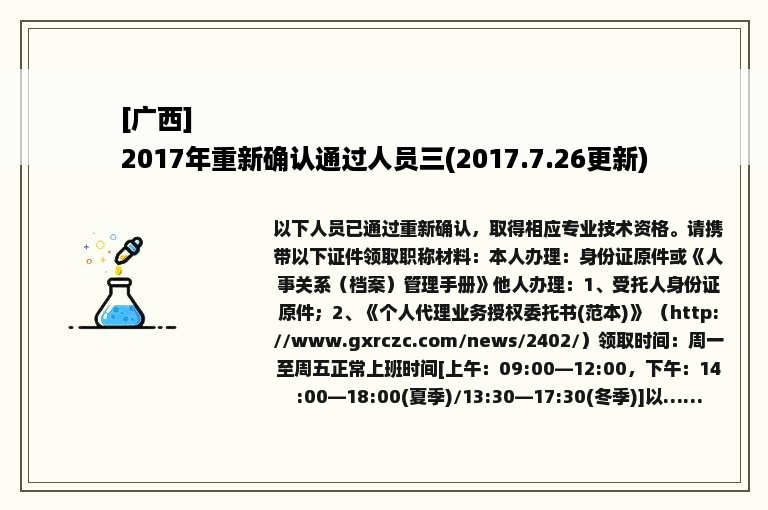 [广西]
2017年重新确认通过人员三(2017.7.26更新)

以下人员已通过重新确认，取得相应专业技术资格。请携带以下证件领取职称材料：本人办理：身份证原件或《人事关系（档案）管理手册》他人办理：1、受托人身份证原件；2、《个人代理业务授权委托书(范本)》（http://www.gxrczc.com/news/2402/）领取时间：周一至周五正常上班时间[上午：09:00—12:00，下午：14:00—18:00(夏季)/13:30—17:30(冬季)]以......